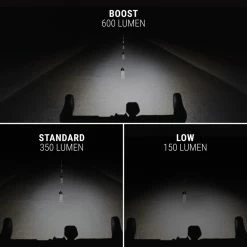 BOOST
600 LUMEN

STANDARD
350 LUMEN

LOW
150 LUMEN